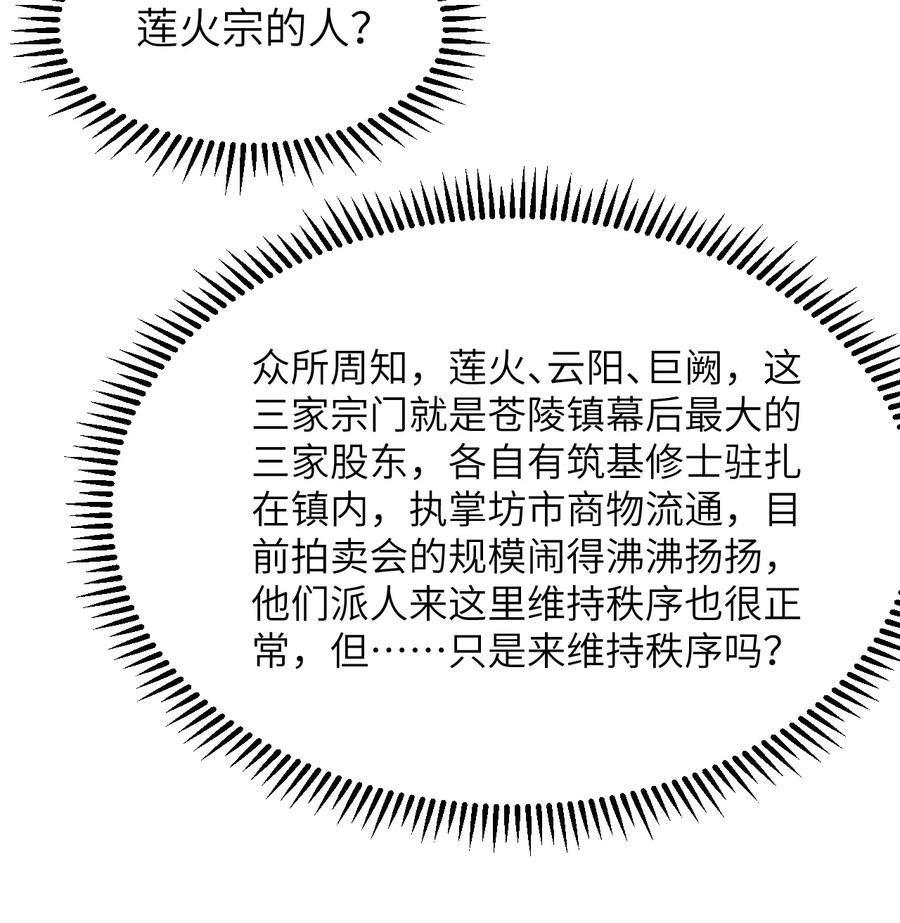 莲火宗的人？

众所周知，莲火、云阳、巨阙，这三家宗门就是苍陵镇幕后最大的三家股东，各自有筑基修士驻扎在镇内，执掌坊市商物流通，目前拍卖会的规模闹得沸沸扬扬，他们派人来这里维持秩序也很正常，但……只是来维持秩序吗？